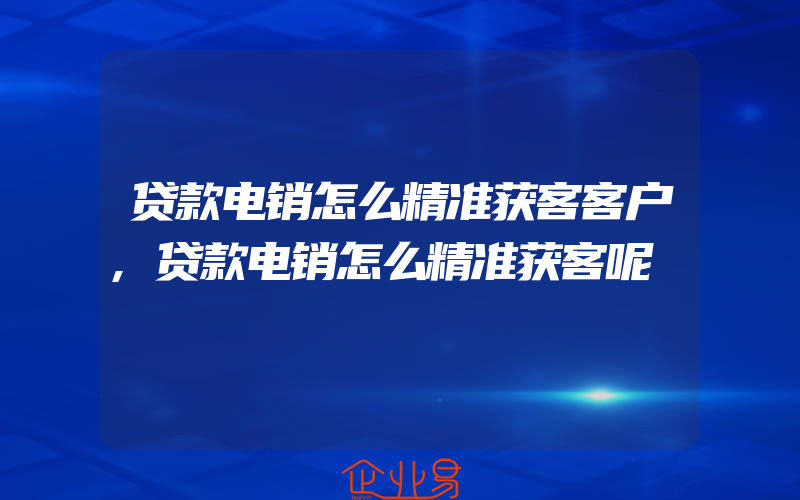 贷款电销怎么精准获客客户，贷款电销怎么精准获客呢

企业易